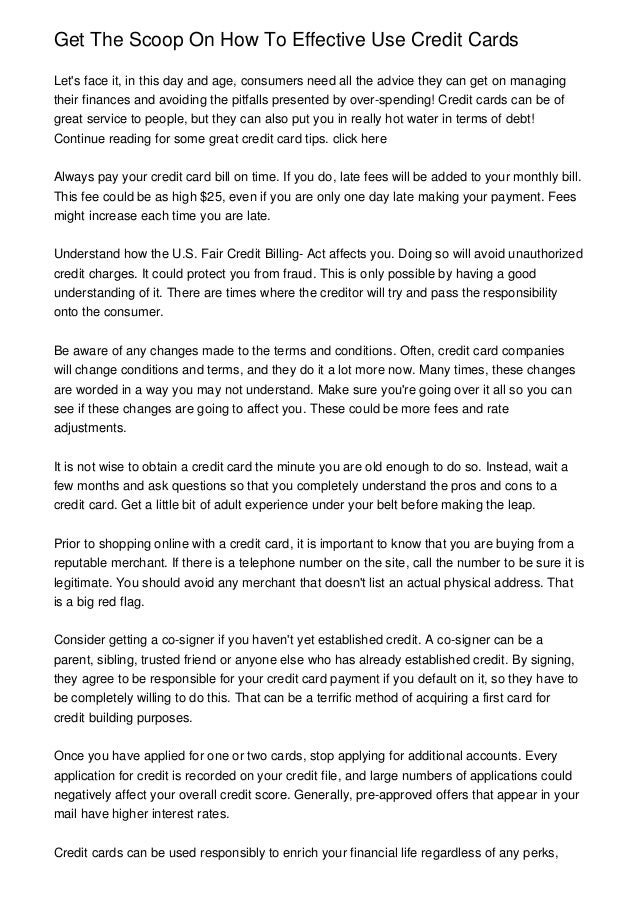 Get The Scoop On How To Effective Use Credit Cards

Let's face it, in this day and age, consumers need all the advice they can get on managing their finances and avoiding the pitfalls presented by over-spending! Credit cards can be of great service to people, but they can also put you in really hot water in terms of debt! Continue reading for some great credit card tips. click here

Always pay your credit card bill on time. If you do, late fees will be added to your monthly bill. This fee could be as high $25, even if you are only one day late making your payment. Fees might increase each time you are late.

Understand how the U.S. Fair Credit Billing- Act affects you. Doing so will avoid unauthorized credit charges. It could protect you from fraud. This is only possible by having a good understanding of it. There are times where the creditor will try and pass the responsibility onto the consumer.

Be aware of any changes made to the terms and conditions. Often, credit card companies will change conditions and terms, and they do it a lot more now. Many times, these changes are worded in a way you may not understand. Make sure you're going over it all so you can see if these changes are going to affect you. These could be more fees and rate adjustments.

It is not wise to obtain a credit card the minute you are old enough to do so. Instead, wait a few months and ask questions so that you completely understand the pros and cons to a credit card. Get a little bit of adult experience under your belt before making the leap.

Prior to shopping online with a credit card, it is important to know that you are buying from a reputable merchant. If there is a telephone number on the site, call the number to be sure it is legitimate. You should avoid any merchant that doesn't list an actual physical address. That is a big red flag.

Consider getting a co-signer if you haven't yet established credit. A co-signer can be a parent, sibling, trusted friend or anyone else who has already established credit. By signing, they agree to be responsible for your credit card payment if you default on it, so they have to be completely willing to do this. That can be a terrific method of acquiring a first card for credit building purposes.

Once you have applied for one or two cards, stop applying for additional accounts. Every application for credit is recorded on your credit file, and large numbers of applications could negatively affect your overall credit score. Generally, pre-approved offers that appear in your mail have higher interest rates.

Credit cards can be used responsibly to enrich your financial life regardless of any perks,